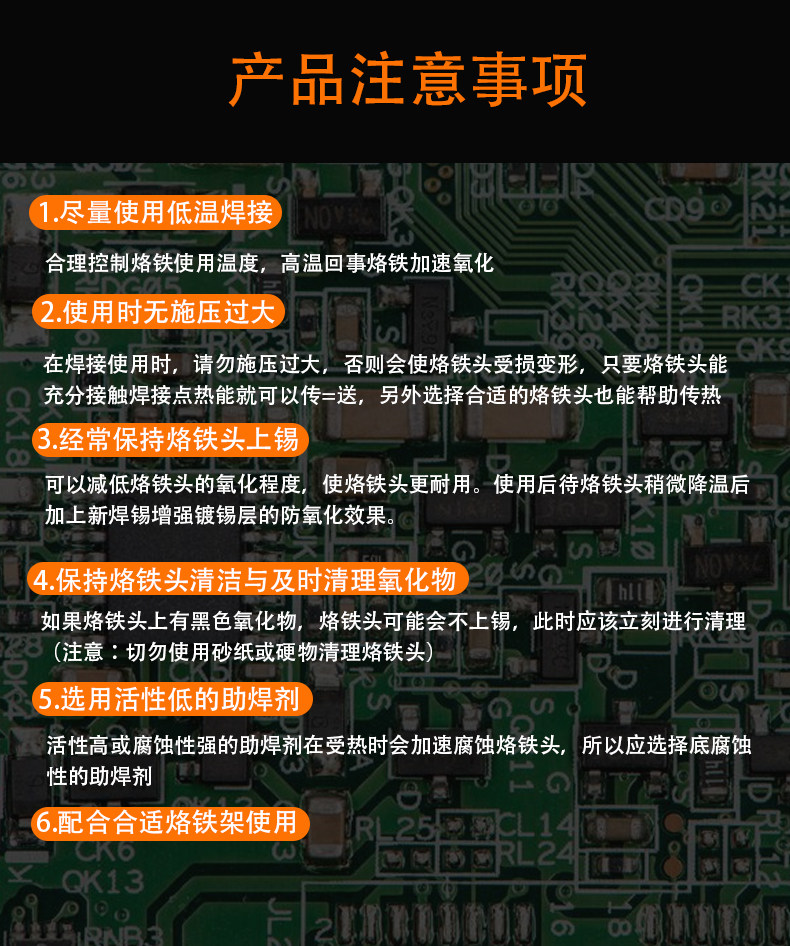 产品注意事项

1.尽量使用低温焊接

合理控制烙铁使用温度，高温回事烙铁加速氧化

2.使用时无施压过大

在焊接使用时，请勿施压过大，否则会使烙铁头受损变形，只要烙铁头能充分接触焊接点热能就可以传=送，另外选择合适的烙铁头也能帮助传热

3.经常保持烙铁头上锡

可以减低烙铁头的氧化程度，使烙铁头更耐用。使用后待烙铁头稍微降温后加上新焊锡增强镀锡层的防氧化效果。

4.保持烙铁头清洁与及时清理氧化物

如果烙铁头上有黑色氧化物，烙铁头可能会不上锡，此时应该立刻进行清理（注意：切勿使用砂纸或硬物清理烙铁头）

5.选用活性低的助焊剂

活性高或腐蚀性强的助焊剂在受热时会加速腐蚀烙铁头，所以应选择底腐蚀性的助焊剂

6.配合合适烙铁架使用